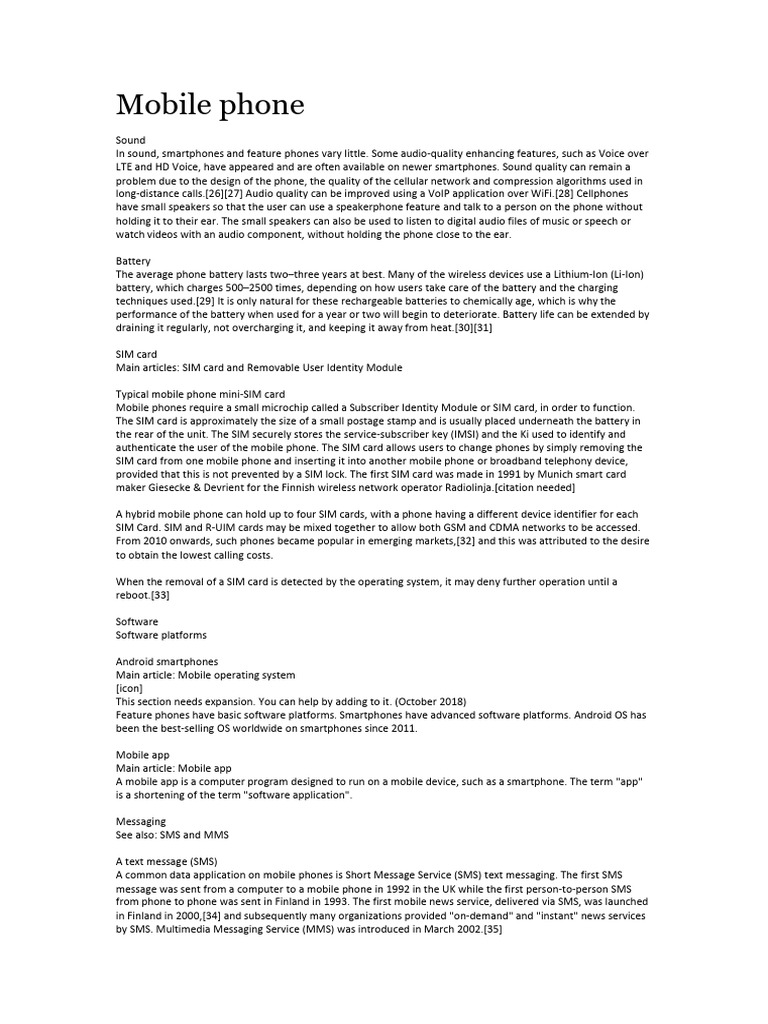 Mobile phone

Sound
In sound, smartphones and feature phones vary little. Some audio-quality enhancing features, such as Voice over LTE and HD Voice, have appeared and are often available on newer smartphones. Sound quality can remain a problem due to the design of the phone, the quality of the cellular network and compression algorithms used in long-distance calls.[26][27] Audio quality can be improved using a VoIP application over WiFi.[28] Cellphones have small speakers so that the user can use a speakerphone feature and talk to a person on the phone without holding it to their ear. The small speakers can also be used to listen to digital audio files of music or speech or watch videos with an audio component, without holding the phone close to the ear.

Battery
The average phone battery lasts two–three years at best. Many of the wireless devices use a Lithium-Ion (Li-Ion) battery, which charges 500–2500 times, depending on how users take care of the battery and the charging techniques used.[29] It is only natural for these rechargeable batteries to chemically age, which is why the performance of the battery when used for a year or two will begin to deteriorate. Battery life can be extended by draining it regularly, not overcharging it, and keeping it away from heat.[30][31]

SIM card
Main articles: SIM card and Removable User Identity Module

Typical mobile phone mini-SIM card
Mobile phones require a small microchip called a Subscriber Identity Module or SIM card, in order to function. The SIM card is approximately the size of a small postage stamp and is usually placed underneath the battery in the rear of the unit. The SIM securely stores the service-subscriber key (IMSI) and the Ki used to identify and authenticate the user of the mobile phone. The SIM card allows users to change phones by simply removing the SIM card from one mobile phone and inserting it into another mobile phone or broadband telephony device, provided that this is not prevented by a SIM lock. The first SIM card was made in 1991 by Munich smart card maker Giesecke & Devrient for the Finnish wireless network operator Radiolinja.[citation needed]

A hybrid mobile phone can hold up to four SIM cards, with a phone having a different device identifier for each SIM Card. SIM and R-UIM cards may be mixed together to allow both GSM and CDMA networks to be accessed. From 2010 onwards, such phones became popular in emerging markets,[32] and this was attributed to the desire to obtain the lowest calling costs.

When the removal of a SIM card is detected by the operating system, it may deny further operation until a reboot.[33]

Software
Software platforms

Android smartphones
Main article: Mobile operating system
[icon]
This section needs expansion. You can help by adding to it. (October 2018)
Feature phones have basic software platforms. Smartphones have advanced software platforms. Android OS has been the best-selling OS worldwide on smartphones since 2011.

Mobile app
Main article: Mobile app
A mobile app is a computer program designed to run on a mobile device, such as a smartphone. The term "app" is a shortening of the term "software application".

Messaging
See also: SMS and MMS

A text message (SMS)
A common data application on mobile phones is Short Message Service (SMS) text messaging. The first SMS message was sent from a computer to a mobile phone in 1992 in the UK while the first person-to-person SMS from phone to phone was sent in Finland in 1993. The first mobile news service, delivered via SMS, was launched in Finland in 2000,[34] and subsequently many organizations provided "on-demand" and "instant" news services by SMS. Multimedia Messaging Service (MMS) was introduced in March 2002.[35]